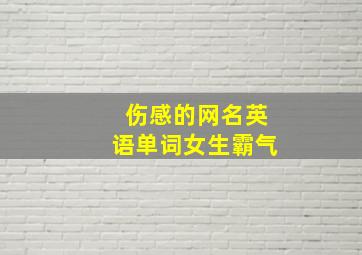 伤感的网名英语单词女生霸气